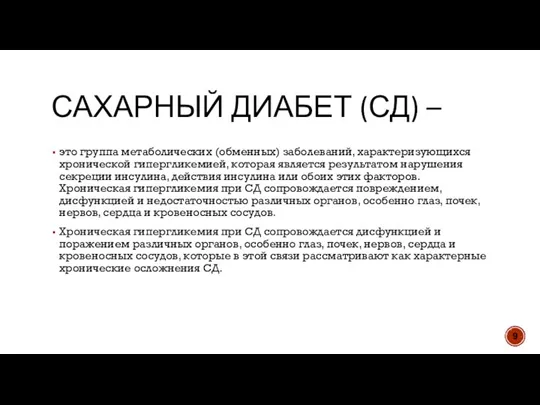 САХАРНЫЙ ДИАБЕТ (СД) –

▪ это группа метаболических (обменных) заболеваний, характеризующихся хронической гипергликемией, которая является результатом нарушения секреции инсулина, действия инсулина или обоих этих факторов. Хроническая гипергликемия при СД сопровождается повреждением, дисфункцией и недостаточностью различных органов, особенно глаз, почек, нервов, сердца и кровеносных сосудов.

▪ Хроническая гипергликемия при СД сопровождается дисфункцией и поражением различных органов, особенно глаз, почек, нервов, сердца и кровеносных сосудов, которые в этой связи рассматривают как характерные хронические осложнения СД.

9